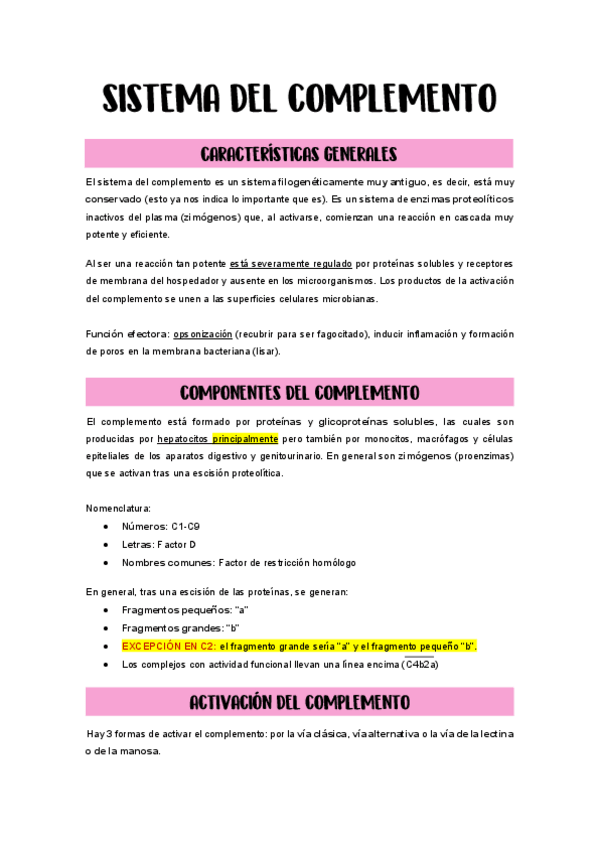 SISTEMA DEL COMPLEMENTO

CARACTERÍSTICAS GENERALES

El sistema del complemento es un sistema filogenéticamente muy antiguo, es decir, está muy conservado (esto ya nos indica lo importante que es). Es un sistema de enzimas proteolíticos inactivos del plasma (zimógenos) que, al activarse, comienzan una reacción en cascada muy potente y eficiente.

Al ser una reacción tan potente está severamente regulado por proteínas solubles y receptores de membrana del hospedador y ausente en los microorganismos. Los productos de la activación del complemento se unen a las superficies celulares microbianas.

Función efectora: opsonización (recubrir para ser fagocitado), inducir inflamación y formación de poros en la membrana bacteriana (lisar).

COMPONENTES DEL COMPLEMENTO

El complemento está formado por proteínas y glicoproteínas solubles, las cuales son producidas por hepatocitos principalmente pero también por monocitos, macrófagos y células epiteliales de los aparatos digestivo y genitourinario. En general son zimógenos (proenzimas) que se activan tras una escisión proteolítica.

Nomenclatura:
• Números: C1-C9
• Letras: Factor D
• Nombres comunes: Factor de restricción homólogo

En general, tras una escisión de las proteínas, se generan:
• Fragmentos pequeños: "a"
• Fragmentos grandes: "b"
• EXCEPCIÓN EN C2: el fragmento grande sería "a" y el fragmento pequeño "b".
• Los complejos con actividad funcional llevan una línea encima ($\overline{C4b2a}$)

ACTIVACIÓN DEL COMPLEMENTO

Hay 3 formas de activar el complemento: por la vía clásica, vía alternativa o la vía de la lectina o de la manosa.